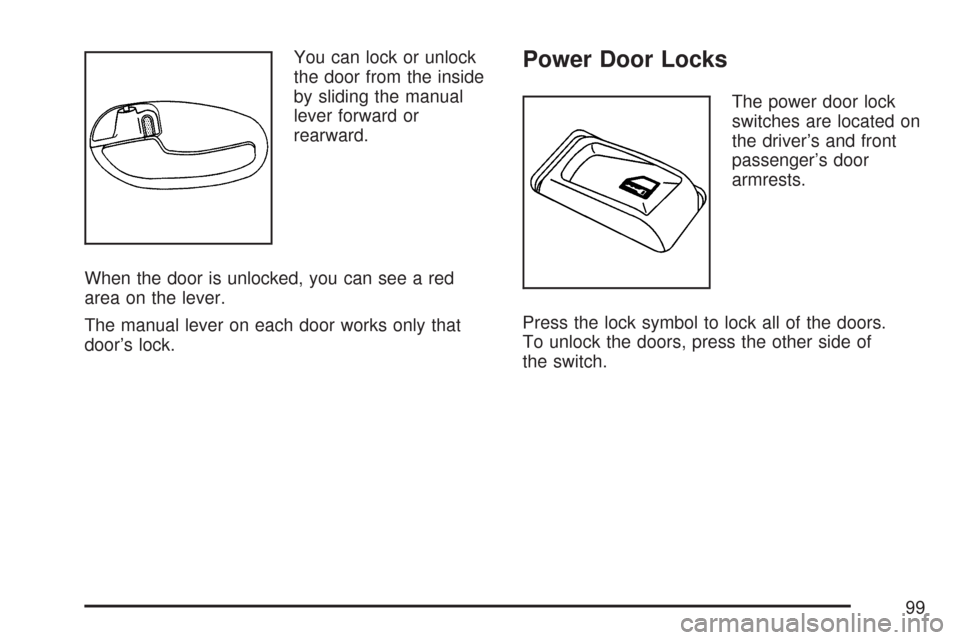 You can lock or unlock the door from the inside by sliding the manual lever forward or rearward.

When the door is unlocked, you can see a red area on the lever.

The manual lever on each door works only that door's lock.

Power Door Locks

The power door lock switches are located on the driver's and front passenger's door armrests.

Press the lock symbol to lock all of the doors. To unlock the doors, press the other side of the switch.

99

carmanualsonline.info